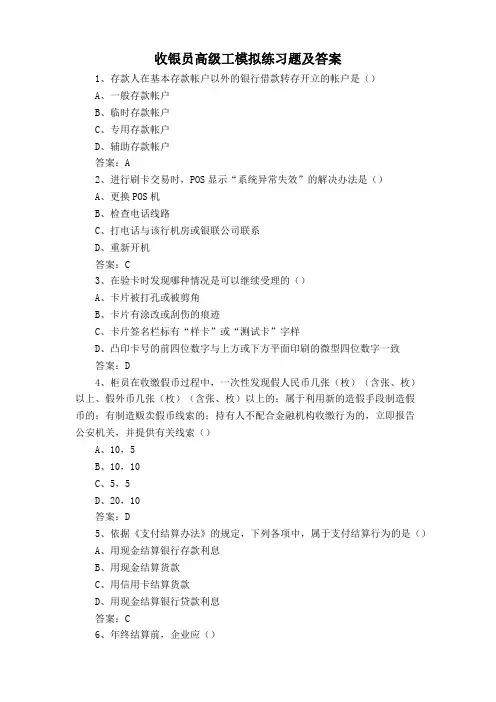 收银员高级工模拟练习题及答案

1、存款人在基本存款帐户以外的银行借款转存开立的帐户是（）

A、一般存款帐户

B、临时存款帐户

C、专用存款帐户

D、辅助存款帐户

答案：A

2、进行刷卡交易时，POS显示“系统异常失效”的解决办法是（）

A、更换POS机

B、检查电话线路

C、打电话与该行机房或银联公司联系

D、重新开机

答案：C

3、在验卡时发现哪种情况是可以继续受理的（）

A、卡片被打孔或被剪角

B、卡片有涂改或刮伤的痕迹

C、卡片签名栏标有“样卡”或“测试卡”字样

D、凸印卡号的前四位数字与上方或下方平面印刷的微型四位数字一致

答案：D

4、柜员在收缴假币过程中，一次性发现假人民币几张（枚）（含张、枚）以上、假外币几张（枚）（含张、枚）以上的；属于利用新的造假手段制造假币的；有制造贩卖假币线索的；持有人不配合金融机构收缴行为的，立即报告公安机关，并提供有关线索（）

A、10，5

B、10，10

C、5，5

D、20，10

答案：D

5、依据《支付结算办法》的规定，下列各项中，属于支付结算行为的是（）

A、用现金结算银行存款利息

B、用现金结算货款

C、用信用卡结算货款

D、用现金结算银行贷款利息

答案：C

6、年终结算前，企业应（）